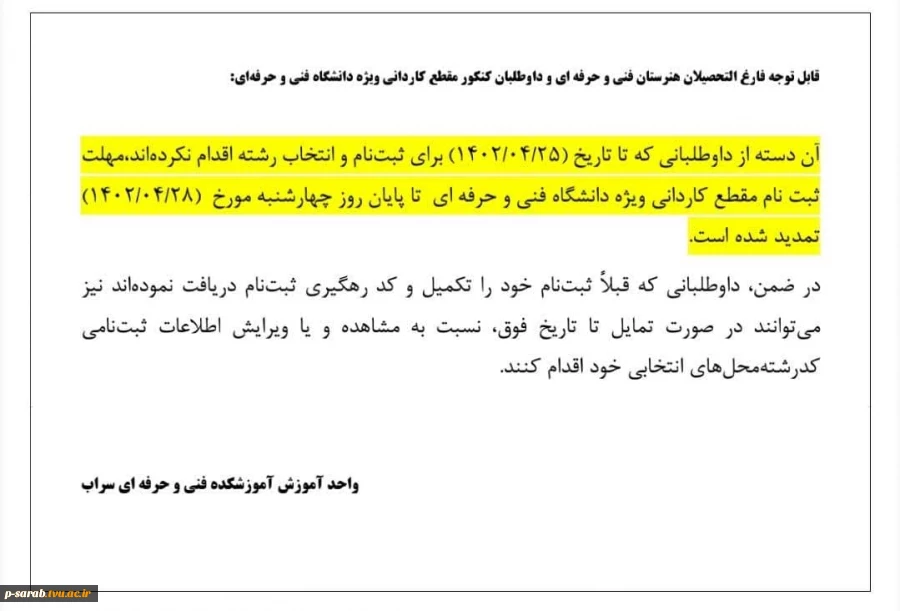 قابل توجه فارغ التحصیلان هنرستان فنی و حرفه ای و داوطلبان کنکور مقطع کاردانی ویژه دانشگاه فنی و حرفه‌ای:

آن دسته از داوطلبانی که تا تاریخ (۱۴۰۲/۰۴/۲۵) برای ثبت‌نام و انتخاب رشته اقدام نکرده‌اند،مهلت ثبت نام مقطع کاردانی ویژه دانشگاه فنی و حرفه ای تا پایان روز چهارشنبه مورخ (۱۴۰۲/۰۴/۲۸) تمدید شده است.

در ضمن، داوطلبانی که قبلاً ثبت‌نام خود را تکمیل و کد رهگیری ثبت‌نام دریافت نموده‌اند نیز می‌توانند در صورت تمایل تا تاریخ فوق، نسبت به مشاهده و یا ویرایش اطلاعات ثبت‌نامی کدرشته‌محل‌های انتخابی خود اقدام کنند.

واحد آموزش آموزشکده فنی و حرفه ای سراب

p-sarab.tvu.ac.ir